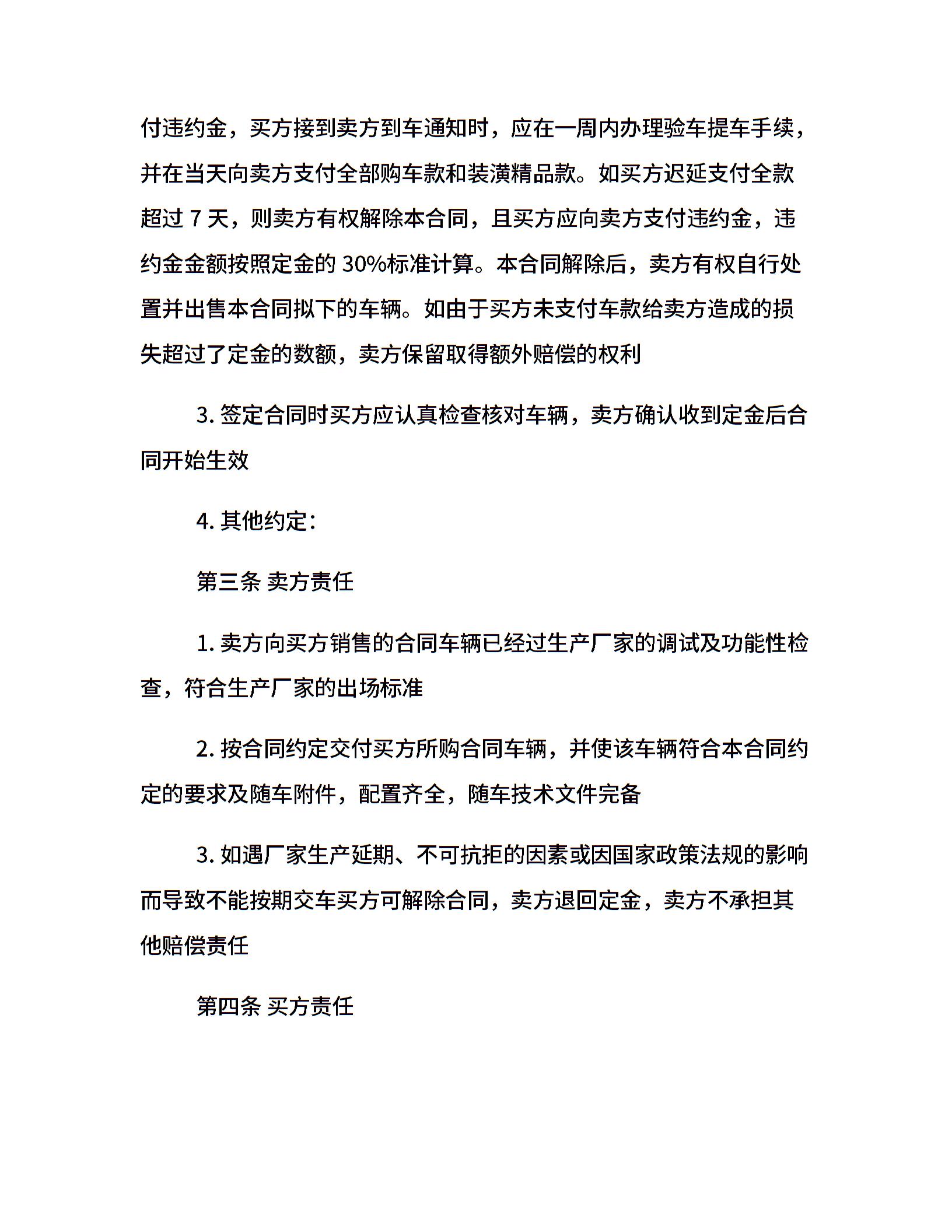 付违约金，买方接到卖方到车通知时，应在一周内办理验车提车手续，并在当天向卖方支付全部购车款和装潢精品款。如买方迟延支付全款超过 7 天，则卖方有权解除本合同，且买方应向卖方支付违约金，违约金金额按照定金的 30%标准计算。本合同解除后，卖方有权自行处置并出售本合同拟下的车辆。如由于买方未支付车款给卖方造成的损失超过了定金的数额，卖方保留取得额外赔偿的权利

3. 签定合同时买方应认真检查核对车辆，卖方确认收到定金后合同开始生效

4. 其他约定：

第三条 卖方责任

1. 卖方向买方销售的合同车辆已经过生产厂家的调试及功能性检查，符合生产厂家的出场标准

2. 按合同约定交付买方所购合同车辆，并使该车辆符合本合同约定的要求及随车附件，配置齐全，随车技术文件完备

3. 如遇厂家生产延期、不可抗拒的因素或因国家政策法规的影响而导致不能按期交车买方可解除合同，卖方退回定金，卖方不承担其他赔偿责任

第四条 买方责任